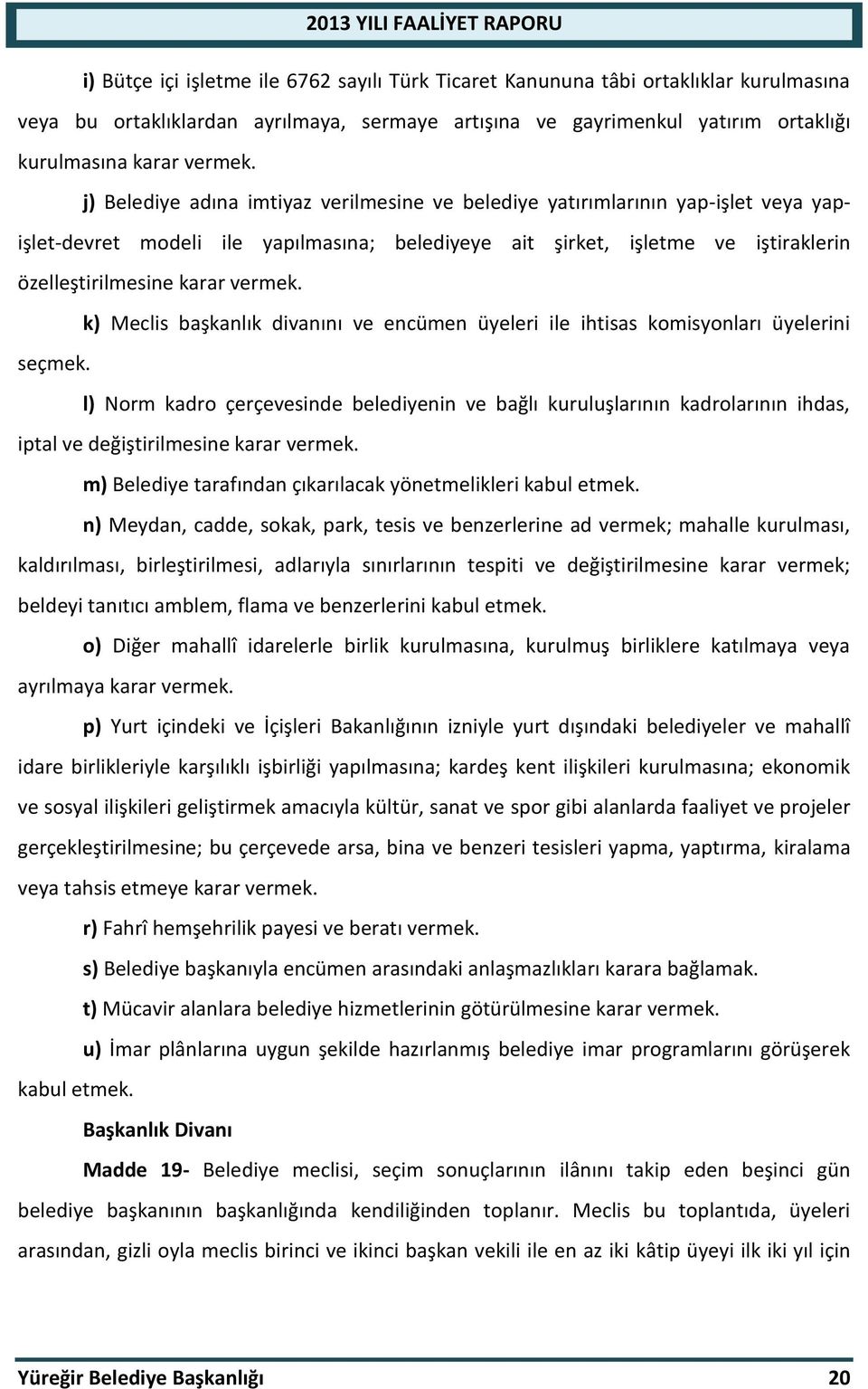 2013 YILI FAALİYET RAPORU

i) Bütçe içi işletme ile 6762 sayılı Türk Ticaret Kanununa tâbi ortaklıklar kurulmasına veya bu ortaklıklardan ayrılmaya, sermaye artışına ve gayrimenkul yatırım ortaklığı kurulmasına karar vermek.

j) Belediye adına imtiyaz verilmesine ve belediye yatırımlarının yap-işlet veya yap-işlet-devret modeli ile yapılmasına; belediyeye ait şirket, işletme ve iştiraklerin özelleştirilmesine karar vermek.

k) Meclis başkanlık divanını ve encümen üyeleri ile ihtisas komisyonları üyelerini seçmek.

l) Norm kadro çerçevesinde belediyenin ve bağlı kuruluşlarının kadrolarının ihdas, iptal ve değiştirilmesine karar vermek.

m) Belediye tarafından çıkarılacak yönetmelikleri kabul etmek.

n) Meydan, cadde, sokak, park, tesis ve benzerlerine ad vermek; mahalle kurulması, kaldırılması, birleştirilmesi, adlarıyla sınırlarının tespiti ve değiştirilmesine karar vermek; beldeyi tanıtıcı amblem, flama ve benzerlerini kabul etmek.

o) Diğer mahallî idarelerle birlik kurulmasına, kurulmuş birliklere katılmaya veya ayrılmaya karar vermek.

p) Yurt içindeki ve İçişleri Bakanlığının izniyle yurt dışındaki belediyeler ve mahallî idare birlikleriyle karşılıklı işbirliği yapılmasına; kardeş kent ilişkileri kurulmasına; ekonomik ve sosyal ilişkileri geliştirmek amacıyla kültür, sanat ve spor gibi alanlarda faaliyet ve projeler gerçekleştirilmesine; bu çerçevede arsa, bina ve benzeri tesisleri yapma, yaptırma, kiralama veya tahsis etmeye karar vermek.

r) Fahrî hemşehrilik payesi ve beratı vermek.

s) Belediye başkanıyla encümen arasındaki anlaşmazlıkları karara bağlamak.

t) Mücavir alanlara belediye hizmetlerinin götürülmesine karar vermek.

u) İmar plânlarına uygun şekilde hazırlanmış belediye imar programlarını görüşerek kabul etmek.

Başkanlık Divanı

Madde 19- Belediye meclisi, seçim sonuçlarının ilânını takip eden beşinci gün belediye başkanının başkanlığında kendiliğinden toplanır. Meclis bu toplantıda, üyeleri arasından, gizli oyla meclis birinci ve ikinci başkan vekili ile en az iki kâtip üyeyi ilk iki yıl için

Yüreğir Belediye Başkanlığı 20